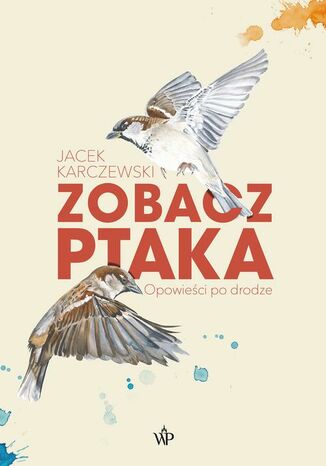 JACEK KARCZEWSKI

ZOBACZ PTAKA

Opowieści po drodze

WP